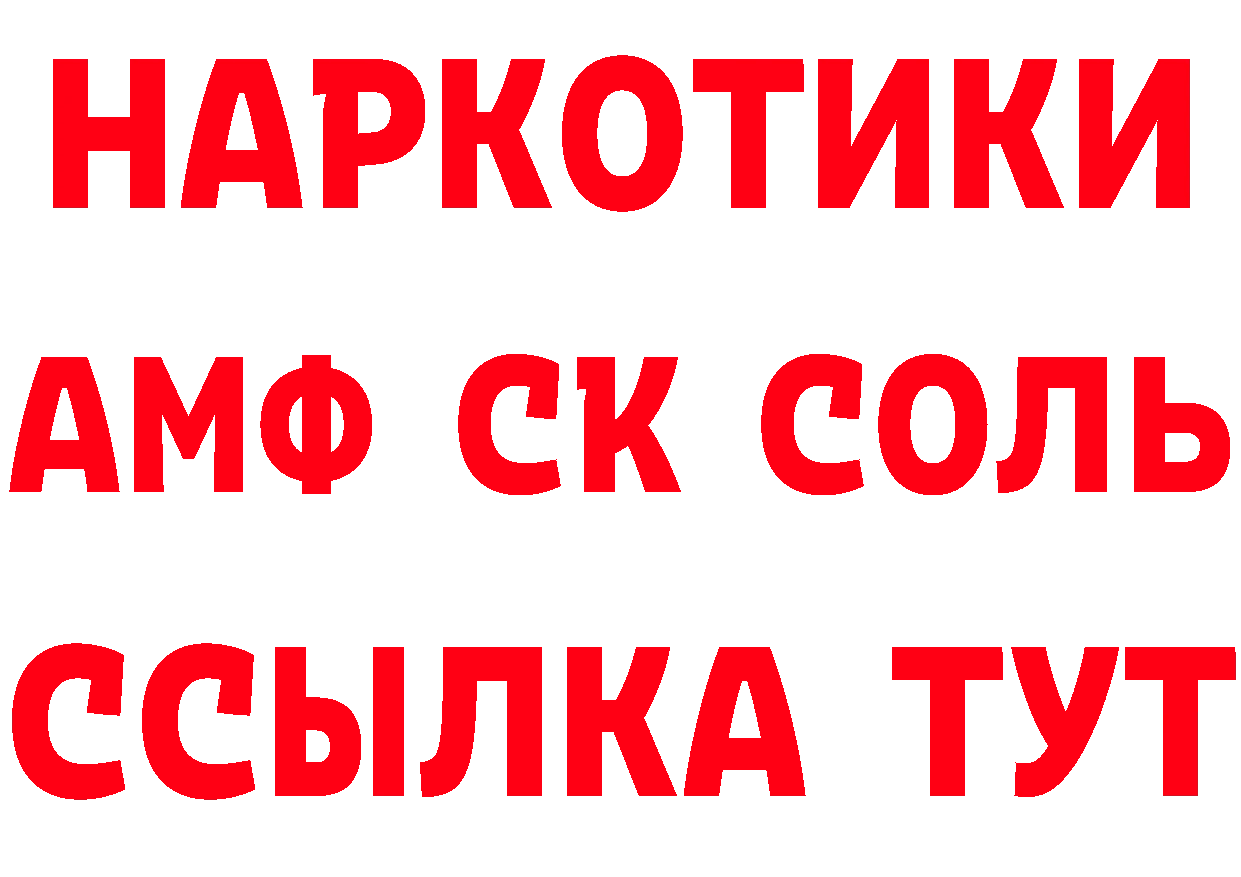 НАРКОТИКИ
АМФ СК СОЛЬ
ССЫЛКА ТУТ